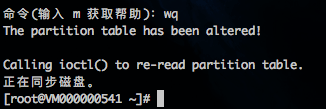 命令(输入 m 获取帮助): wq
The partition table has been altered!

Calling ioctl() to re-read partition table.
正在同步磁盘。
[root@VM000000541 ~]#